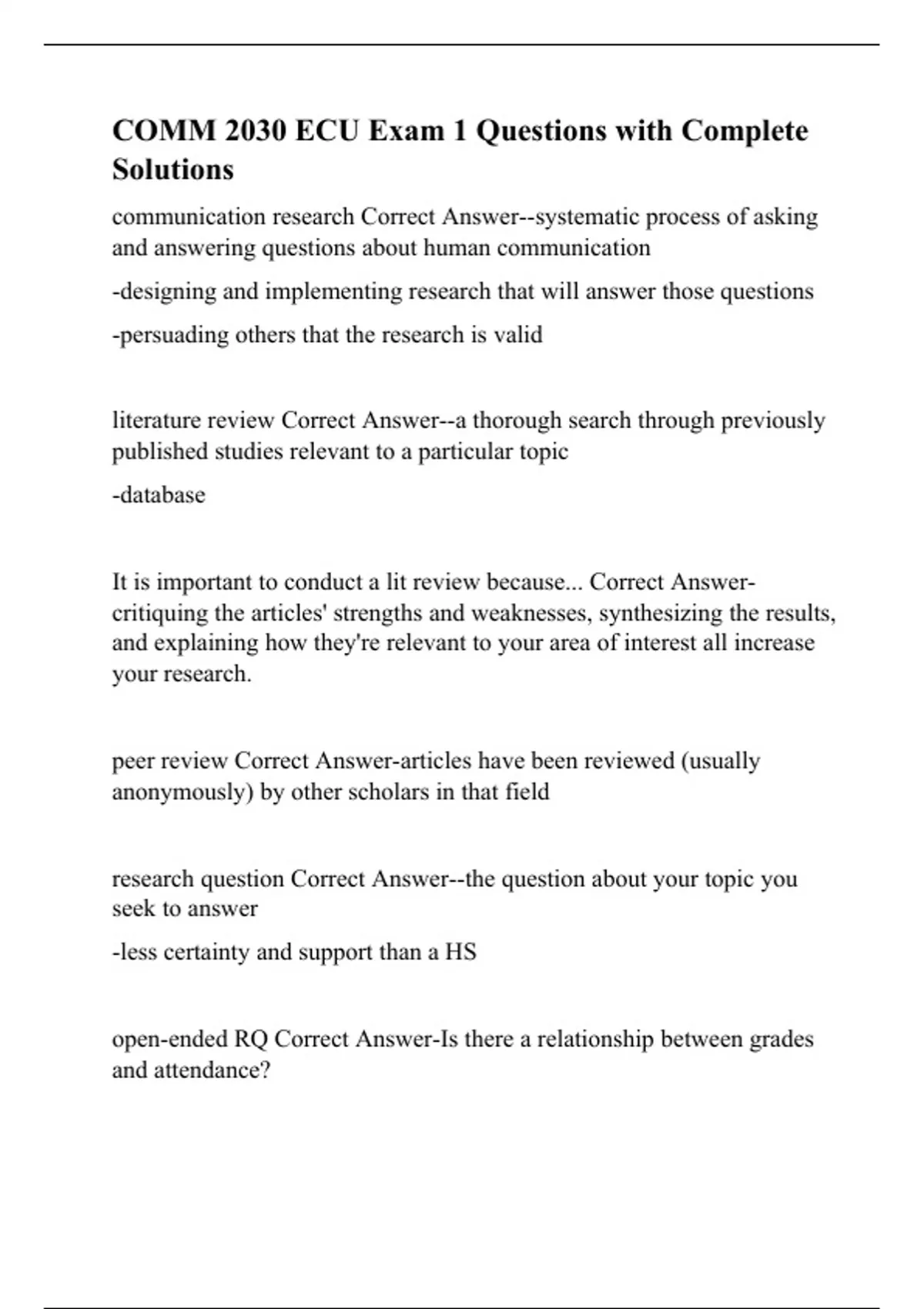 COMM 2030 ECU Exam 1 Questions with Complete Solutions

communication research Correct Answer--systematic process of asking and answering questions about human communication

-designing and implementing research that will answer those questions

-persuading others that the research is valid

literature review Correct Answer--a thorough search through previously published studies relevant to a particular topic

-database

It is important to conduct a lit review because... Correct Answer-critiquing the articles' strengths and weaknesses, synthesizing the results, and explaining how they're relevant to your area of interest all increase your research.

peer review Correct Answer-articles have been reviewed (usually anonymously) by other scholars in that field

research question Correct Answer--the question about your topic you seek to answer

-less certainty and support than a HS

open-ended RQ Correct Answer-Is there a relationship between grades and attendance?